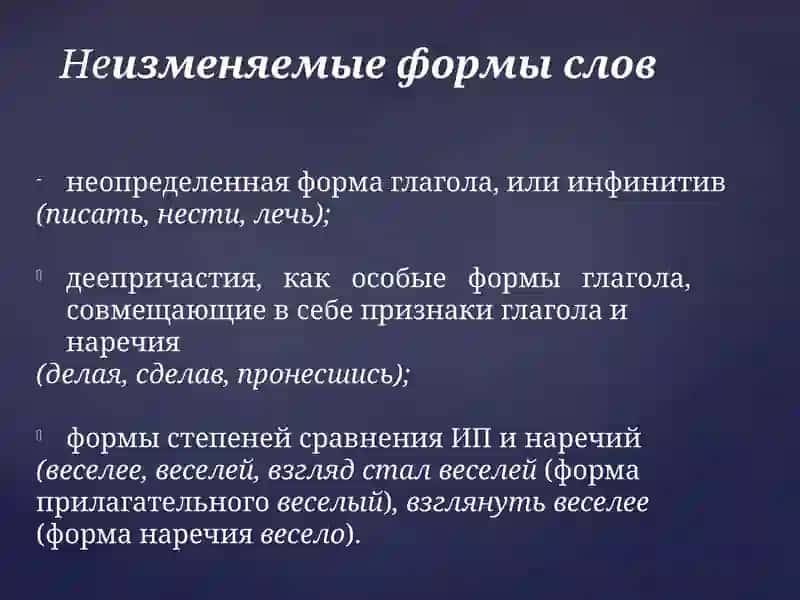 Неизменяемые формы слов

- неопределенная форма глагола, или инфинитив (писать, нести, лечь);

деепричастия, как особые формы глагола, совмещающие в себе признаки глагола и наречия (делая, сделав, пронесшись);

формы степеней сравнения ИП и наречий (веселее, веселей, взгляд стал веселей (форма прилагательного веселый), взглянуть веселее (форма наречия весело).